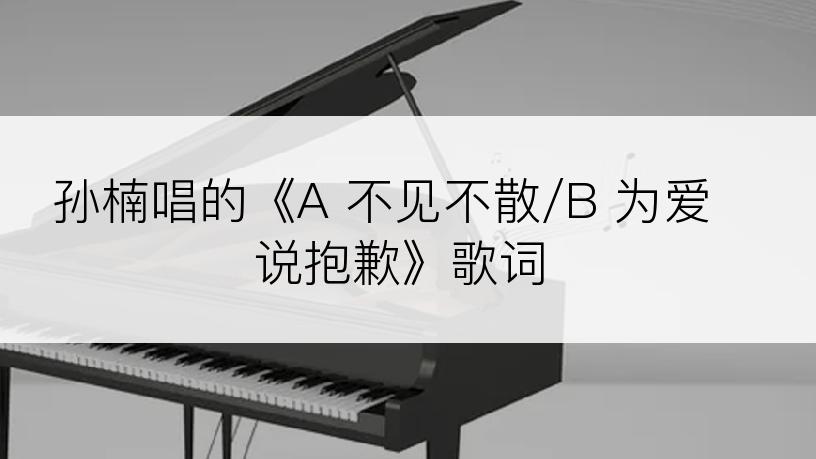 孙楠唱的《A 不见不散/B 为爱说抱歉》歌词